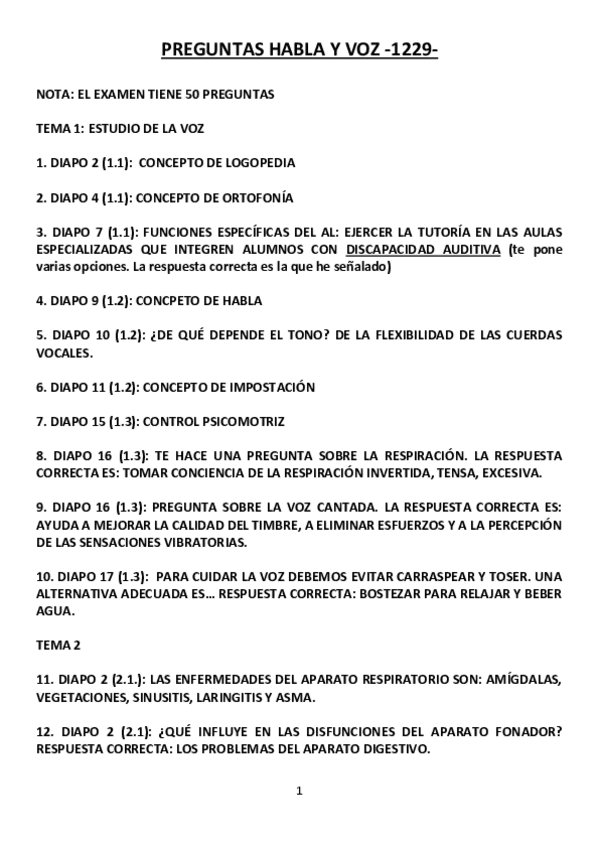 PREGUNTAS HABLA Y VOZ -1229-

NOTA: EL EXAMEN TIENE 50 PREGUNTAS

TEMA 1: ESTUDIO DE LA VOZ

1. DIAPO 2 (1.1): CONCEPTO DE LOGOPEDIA

2. DIAPO 4 (1.1): CONCEPTO DE ORTOFONÍA

3. DIAPO 7 (1.1): FUNCIONES ESPECÍFICAS DEL AL: EJERCER LA TUTORÍA EN LAS AULAS ESPECIALIZADAS QUE INTEGREN ALUMNOS CON DISCAPACIDAD AUDITIVA (te pone varias opciones. La respuesta correcta es la que he señalado)

4. DIAPO 9 (1.2): CONCPETO DE HABLA

5. DIAPO 10 (1.2): ¿DE QUÉ DEPENDE EL TONO? DE LA FLEXIBILIDAD DE LAS CUERDAS VOCALES.

6. DIAPO 11 (1.2): CONCEPTO DE IMPOSTACIÓN

7. DIAPO 15 (1.3): CONTROL PSICOMOTRIZ

8. DIAPO 16 (1.3): TE HACE UNA PREGUNTA SOBRE LA RESPIRACIÓN. LA RESPUESTA CORRECTA ES: TOMAR CONCIENCIA DE LA RESPIRACIÓN INVERTIDA, TENSA, EXCESIVA.

9. DIAPO 16 (1.3): PREGUNTA SOBRE LA VOZ CANTADA. LA RESPUESTA CORRECTA ES: AYUDA A MEJORAR LA CALIDAD DEL TIMBRE, A ELIMINAR ESFUERZOS Y A LA PERCEPCIÓN DE LAS SENSACIONES VIBRATORIAS.

10. DIAPO 17 (1.3): PARA CUIDAR LA VOZ DEBEMOS EVITAR CARRASPEAR Y TOSER. UNA ALTERNATIVA ADECUADA ES… RESPUESTA CORRECTA: BOSTEZAR PARA RELAJAR Y BEBER AGUA.

TEMA 2

11. DIAPO 2 (2.1.): LAS ENFERMEDADES DEL APARATO RESPIRATORIO SON: AMÍGDALAS, VEGETACIONES, SINUSITIS, LARINGITIS Y ASMA.

12. DIAPO 2 (2.1): ¿QUÉ INFLUYE EN LAS DISFUNCIONES DEL APARATO FONADOR? RESPUESTA CORRECTA: LOS PROBLEMAS DEL APARATO DIGESTIVO.

1